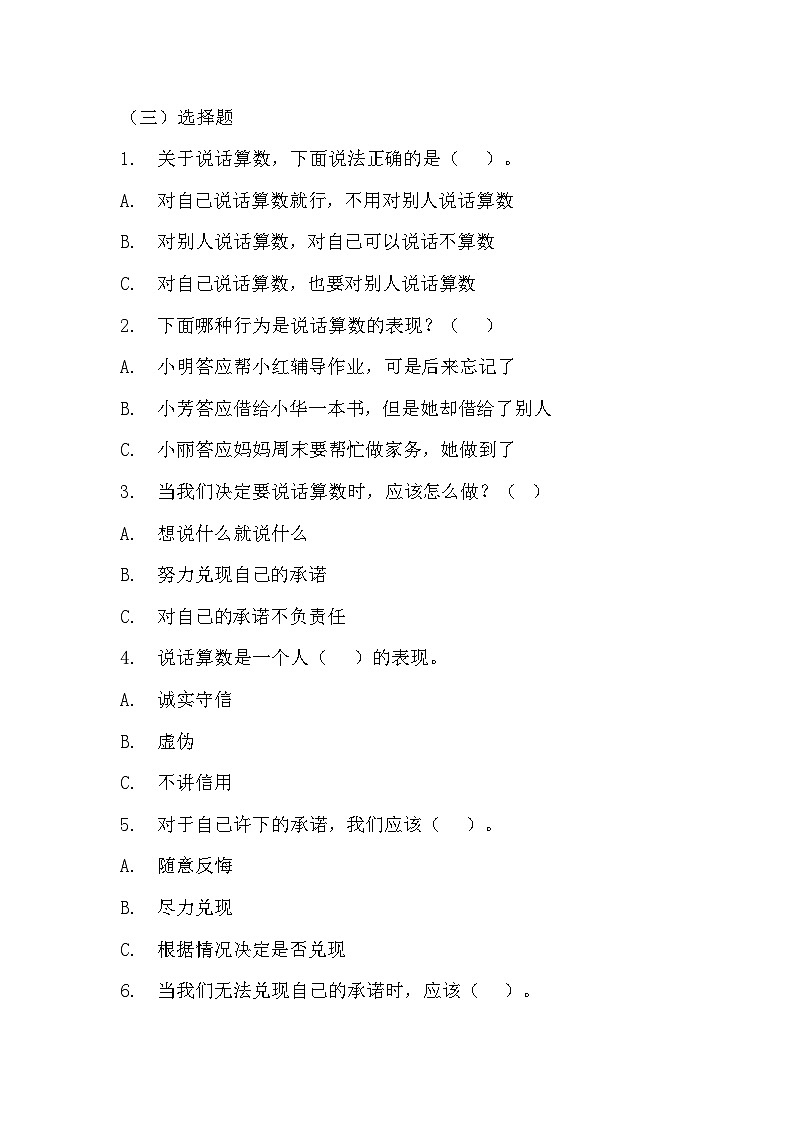 （三）选择题

1. 关于说话算数，下面说法正确的是（　）。

A. 对自己说话算数就行，不用对别人说话算数

B. 对别人说话算数，对自己可以说话不算数

C. 对自己说话算数，也要对别人说话算数

2. 下面哪种行为是说话算数的表现？（　）

A. 小明答应帮小红辅导作业，可是后来忘记了

B. 小芳答应借给小华一本书，但是她却借给了别人

C. 小丽答应妈妈周末要帮忙做家务，她做到了

3. 当我们决定要说话算数时，应该怎么做？（　）

A. 想说什么就说什么

B. 努力兑现自己的承诺

C. 对自己的承诺不负责任

4. 说话算数是一个人（　）的表现。

A. 诚实守信

B. 虚伪

C. 不讲信用

5. 对于自己许下的承诺，我们应该（　）。

A. 随意反悔

B. 尽力兑现

C. 根据情况决定是否兑现

6. 当我们无法兑现自己的承诺时，应该（　）。